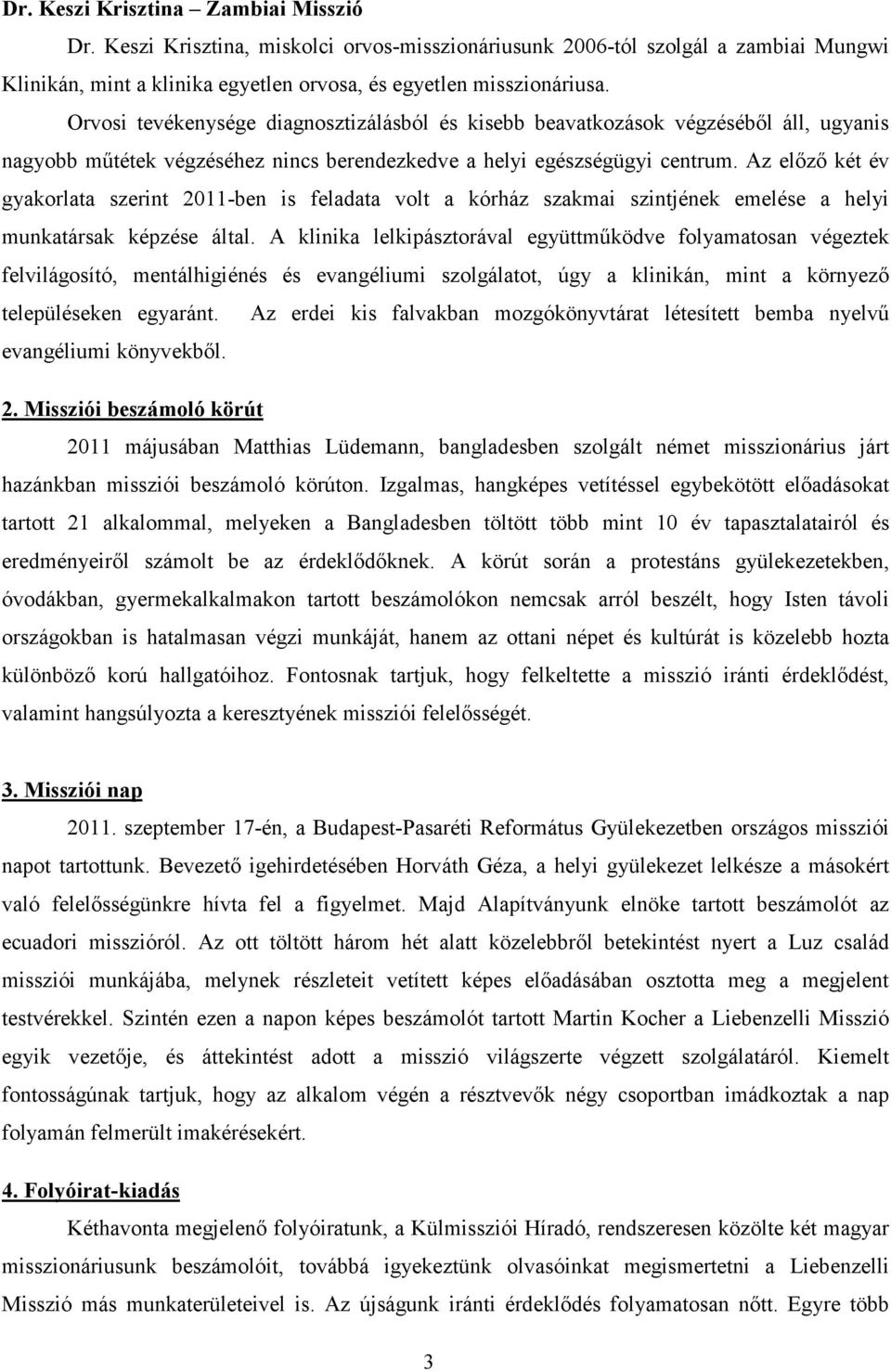 Dr. Keszi Krisztina – Zambiai Misszió

Dr. Keszi Krisztina, miskolci orvos-misszionáriusunk 2006-tól szolgál a zambiai Mungwi Klinikán, mint a klinika egyetlen orvosa, és egyetlen misszionáriusa.

Orvosi tevékenysége diagnosztizálásból és kisebb beavatkozások végzéséből áll, ugyanis nagyobb műtétek végzéséhez nincs berendezkedve a helyi egészségügyi centrum. Az előző két év gyakorlata szerint 2011-ben is feladata volt a kórház szakmai szintjének emelése a helyi munkatársak képzése által. A klinika lelkipásztorával együttműködve folyamatosan végeztek felvilágosító, mentálhigiénés és evangéliumi szolgálatot, úgy a klinikán, mint a környező településeken egyaránt. Az erdei kis falvakban mozgókönyvtárat létesített bemba nyelvű evangéliumi könyvekből.

2. Missziói beszámoló körút

2011 májusában Matthias Lüdemann, bangladesben szolgált német misszionárius járt hazánkban missziói beszámoló körúton. Izgalmas, hangképes vetítéssel egybekötött előadásokat tartott 21 alkalommal, melyeken a Bangladesben töltött több mint 10 év tapasztalatairól és eredményeiről számolt be az érdeklődőknek. A körút során a protestáns gyülekezetekben, óvodákban, gyermekalkalmakon tartott beszámolókon nemcsak arról beszélt, hogy Isten távoli országokban is hatalmasan végzi munkáját, hanem az ottani népet és kultúrát is közelebb hozta különböző korú hallgatóihoz. Fontosnak tartjuk, hogy felkeltette a misszió iránti érdeklődést, valamint hangsúlyozta a keresztyének missziói felelősségét.

3. Missziói nap

2011. szeptember 17-én, a Budapest-Pasaréti Református Gyülekezetben országos missziói napot tartottunk. Bevezető igehirdetésében Horváth Géza, a helyi gyülekezet lelkésze a másokért való felelősségünkre hívta fel a figyelmet. Majd Alapítványunk elnöke tartott beszámolót az ecuadori misszióról. Az ott töltött három hét alatt közelebbről betekintést nyert a Luz család missziói munkájába, melynek részleteit vetített képes előadásában osztotta meg a megjelent testvérekkel. Szintén ezen a napon képes beszámolót tartott Martin Kocher a Liebenzelli Misszió egyik vezetője, és áttekintést adott a misszió világszerte végzett szolgálatáról. Kiemelt fontosságúnak tartjuk, hogy az alkalom végén a résztvevők négy csoportban imádkoztak a nap folyamán felmerült imakérésekért.

4. Folyóirat-kiadás

Kéthavonta megjelenő folyóiratunk, a Külmissziói Híradó, rendszeresen közölte két magyar misszionáriusunk beszámolóit, továbbá igyekeztünk olvasóinkat megismertetni a Liebenzelli Misszió más munkaterületeivel is. Az újságunk iránti érdeklődés folyamatosan nőtt. Egyre több

3